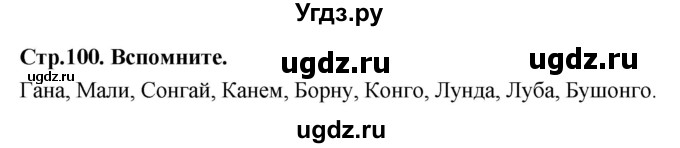 Угдз.ру

Стр.100. Вспомните. ugdz.ru ugdz.ru

Гана, Мали, Сонгай, Канем, Борну, Конго, Лунда, Луба, Бушонго.

ugdz.ru